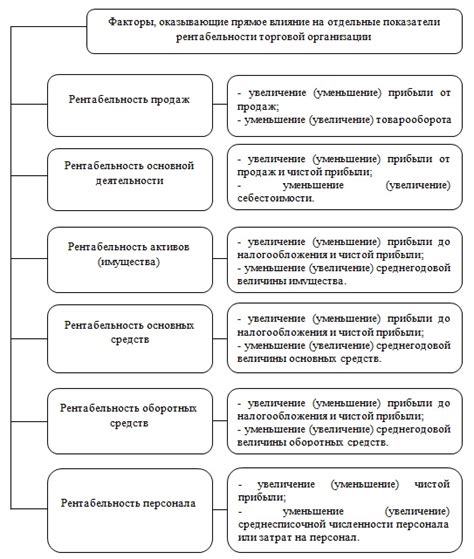 Факторы, оказывающие прямое влияние на отдельные показатели рентабельности торговой организации

Рентабельность продаж

- увеличение (уменьшение) прибыли от продаж;
- уменьшение (увеличение) товарооборота

Рентабельность основной деятельности

- увеличение (уменьшение) прибыли от продаж и чистой прибыли;
- уменьшение (увеличение) себестоимости.

Рентабельность активов (имущества)

- увеличение (уменьшение) прибыли до налогообложения и чистой прибыли;
- уменьшение (увеличение) среднегодовой величины имущества.

Рентабельность основных средств

- увеличение (уменьшение) прибыли до налогообложения и чистой прибыли;
- уменьшение (увеличение) среднегодовой величины основных средств.

Рентабельность оборотных средств

- увеличение (уменьшение) прибыли до налогообложения и чистой прибыли;
- уменьшение (увеличение) среднегодовой величины оборотных средств.

Рентабельность персонала

- увеличение (уменьшение) чистой прибыли;
- уменьшение (увеличение) среднесписочной численности персонала или затрат на персонал.